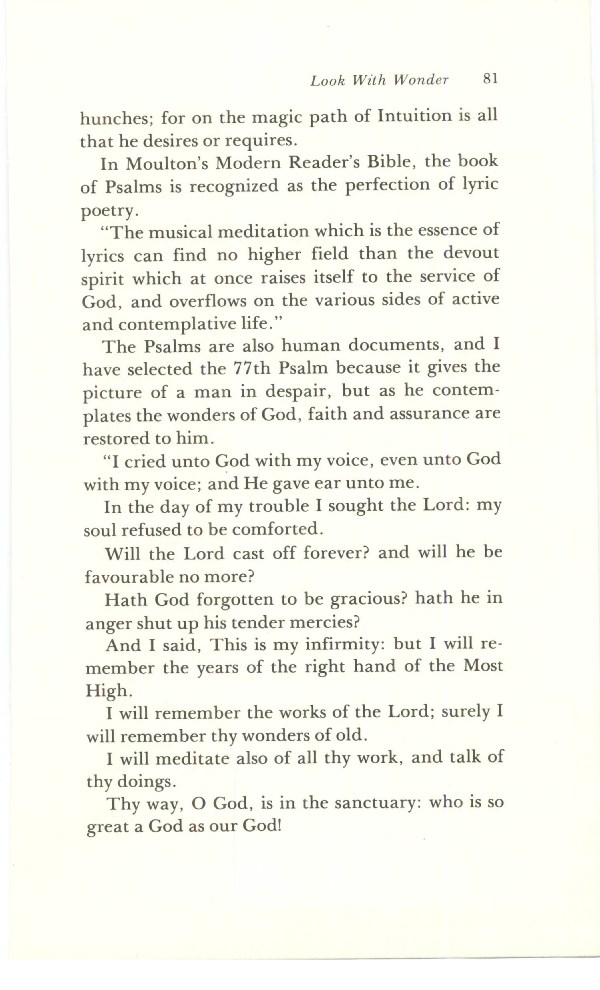 Look With Wonder 81

hunches; for on the magic path of Intuition is all that he desires or requires.

In Moulton's Modern Reader's Bible, the book of Psalms is recognized as the perfection of lyric poetry.

"The musical meditation which is the essence of lyrics can find no higher field than the devout spirit which at once raises itself to the service of God, and overflows on the various sides of active and contemplative life."

The Psalms are also human documents, and I have selected the 77th Psalm because it gives the picture of a man in despair, but as he contemplates the wonders of God, faith and assurance are restored to him.

"I cried unto God with my voice, even unto God with my voice; and He gave ear unto me.

In the day of my trouble I sought the Lord: my soul refused to be comforted.

Will the Lord cast off forever? and will he be favourable no more?

Hath God forgotten to be gracious? hath he in anger shut up his tender mercies?

And I said, This is my infirmity: but I will remember the years of the right hand of the Most High.

I will remember the works of the Lord; surely I will remember thy wonders of old.

I will meditate also of all thy work, and talk of thy doings.

Thy way, O God, is in the sanctuary: who is so great a God as our God!